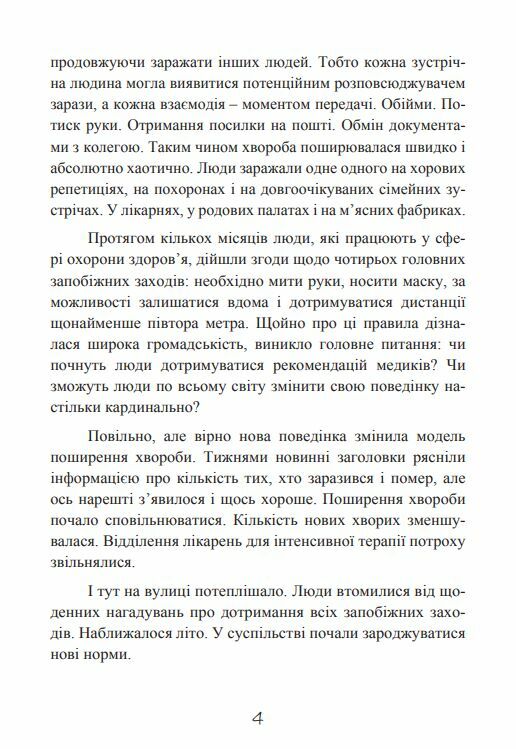 продовжуючи заражати інших людей. Тобто кожна зустрічна людина могла виявитися потенційним розповсюджувачем зарази, а кожна взаємодія – моментом передачі. Обійми. Потиск руки. Отримання посилки на пошті. Обмін документами з колегою. Таким чином хвороба поширювалася швидко і абсолютно хаотично. Люди заражали одне одного на хорових репетиціях, на похоронах і на довгоочікуваних сімейних зустрічах. У лікарнях, у родових палатах і на м'ясних фабриках.

Протягом кількох місяців люди, які працюють у сфері охорони здоров'я, дійшли згоди щодо чотирьох головних запобіжних заходів: необхідно мити руки, носити маску, за можливості залишатися вдома і дотримуватися дистанції щонайменше півтора метра. Щойно про ці правила дізналася широка громадськість, виникло головне питання: чи почнуть люди дотримуватися рекомендацій медиків? Чи зможуть люди по всьому світу змінити свою поведінку настільки кардинально?

Повільно, але вірно нова поведінка змінила модель поширення хвороби. Тижнями новинні заголовки рясніли інформацією про кількість тих, хто заразився і помер, але ось нарешті з'явилося і щось хороше. Поширення хвороби почало сповільнюватися. Кількість нових хворих зменшувалася. Відділення лікарень для інтенсивної терапії потроху звільнялися.

І тут на вулиці потеплішало. Люди втомилися від щоденних нагадувань про дотримання всіх запобіжних заходів. Наближалося літо. У суспільстві почали зароджуватися нові норми.

4